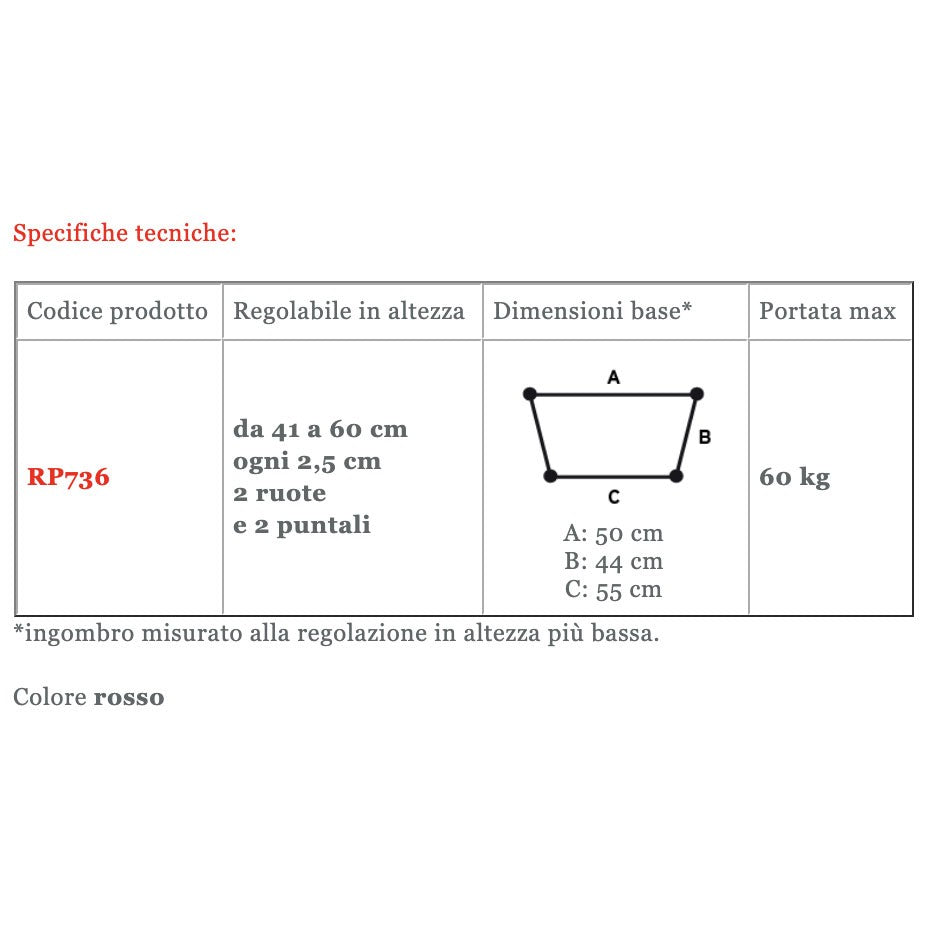 Specifiche tecniche:

| Codice prodotto | Regolabile in altezza | Dimensioni base* | Portata max |
|---|---|---|---|
| RP736 | da 41 a 60 cm ogni 2,5 cm 2 ruote e 2 puntali | A B C A: 50 cm B: 44 cm C: 55 cm | 60 kg |

*ingombro misurato alla regolazione in altezza più bassa.

Colore rosso